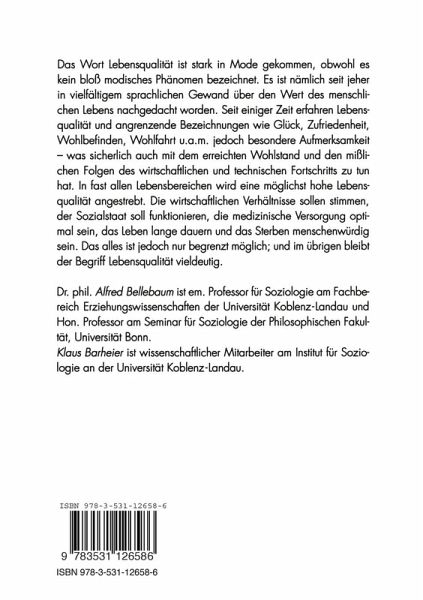 Das Wort Lebensqualität ist stark in Mode gekommen, obwohl es kein bloß modisches Phänomen bezeichnet. Es ist nämlich seit jeher in vielfältigem sprachlichen Gewand über den Wert des menschlichen Lebens nachgedacht worden. Seit einiger Zeit erfahren Lebensqualität und angrenzende Bezeichnungen wie Glück, Zufriedenheit, Wohlbefinden, Wohlfahrt u.a.m. jedoch besondere Aufmerksamkeit – was sicherlich auch mit dem erreichten Wohlstand und den mißlichen Folgen des wirtschaftlichen und technischen Fortschritts zu tun hat. In fast allen Lebensbereichen wird eine möglichst hohe Lebensqualität angestrebt. Die wirtschaftlichen Verhältnisse sollen stimmen, der Sozialstaat soll funktionieren, die medizinische Versorgung optimal sein, das Leben lange dauern und das Sterben menschenwürdig sein. Das alles ist jedoch nur begrenzt möglich; und im übrigen bleibt der Begriff Lebensqualität vieldeutig.

Dr. phil. Alfred Bellebaum ist em. Professor für Soziologie am Fachbereich Erziehungswissenschaften der Universität Koblenz-Landau und Hon. Professor am Seminar für Soziologie der Philosophischen Fakultät, Universität Bonn.
Klaus Barheier ist wissenschaftlicher Mitarbeiter am Institut für Soziologie an der Universität Koblenz-Landau.

ISBN 978-3-531-12658-6

9 783531 126586

ISBN 978-3-531-12658-6